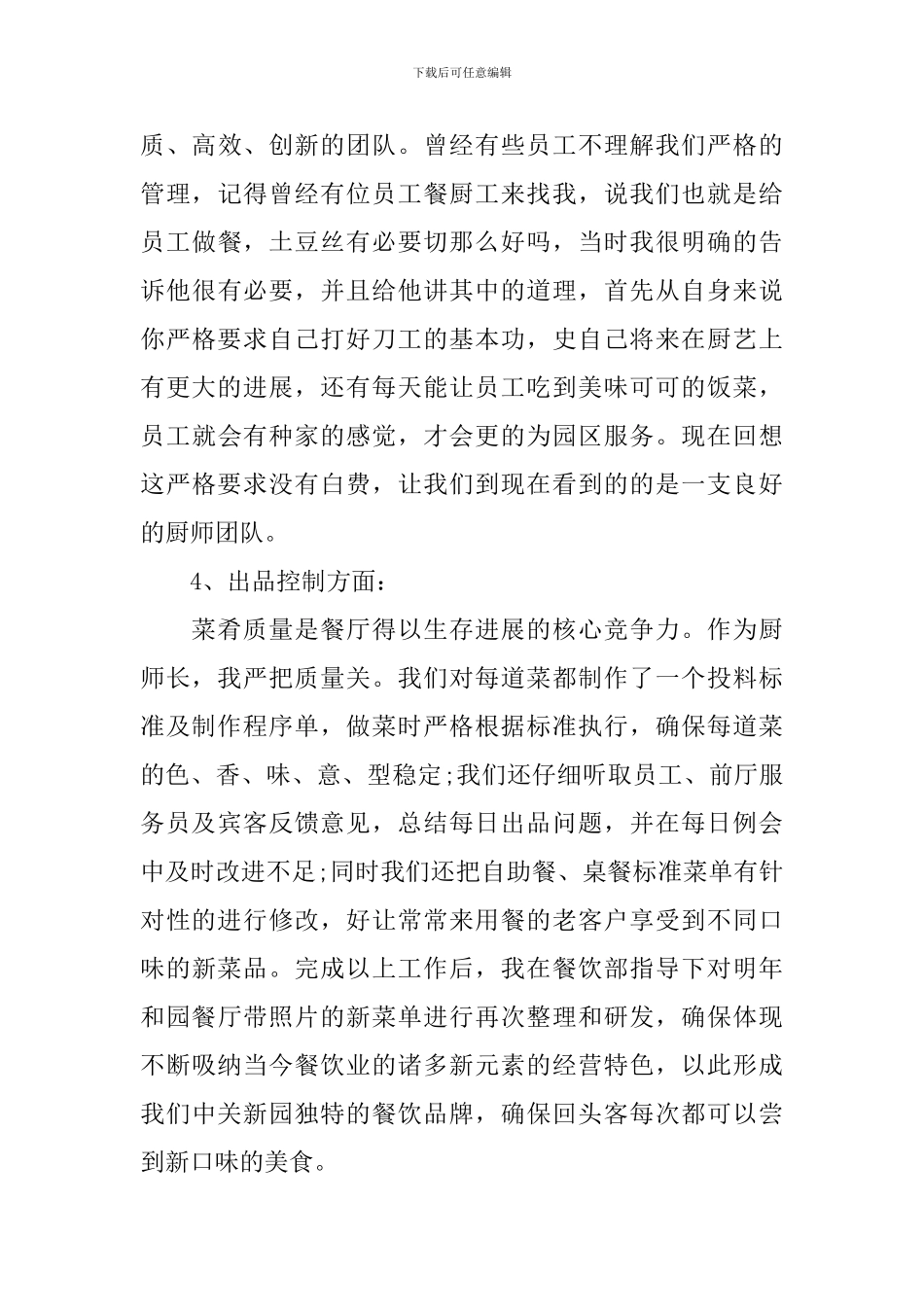 下载后可任意编辑

质、高效、创新的团队。曾经有些员工不理解我们严格的管理，记得曾经有位员工餐厨工来找我，说我们也就是给员工做餐，土豆丝有必要切那么好吗，当时我很明确的告诉他很有必要，并且给他讲其中的道理，首先从自身来说你严格要求自己打好刀工的基本功，史自己将来在厨艺上有更大的进展，还有每天能让员工吃到美味可可的饭菜，员工就会有种家的感觉，才会更的为园区服务。现在回想这严格要求没有白费，让我们到现在看到的的是一支良好的厨师团队。

4、出品控制方面：

菜肴质量是餐厅得以生存进展的核心竞争力。作为厨师长，我严把质量关。我们对每道菜都制作了一个投料标准及制作程序单，做菜时严格根据标准执行，确保每道菜的色、香、味、意、型稳定;我们还仔细听取员工、前厅服务员及宾客反馈意见，总结每日出品问题，并在每日例会中及时改进不足;同时我们还把自助餐、桌餐标准菜单有针对性的进行修改，好让常常来用餐的老客户享受到不同口味的新菜品。完成以上工作后，我在餐饮部指导下对明年和园餐厅带照片的新菜单进行再次整理和研发，确保体现不断吸纳当今餐饮业的诸多新元素的经营特色，以此形成我们中关新园独特的餐饮品牌，确保回头客每次都可以尝到新口味的美食。